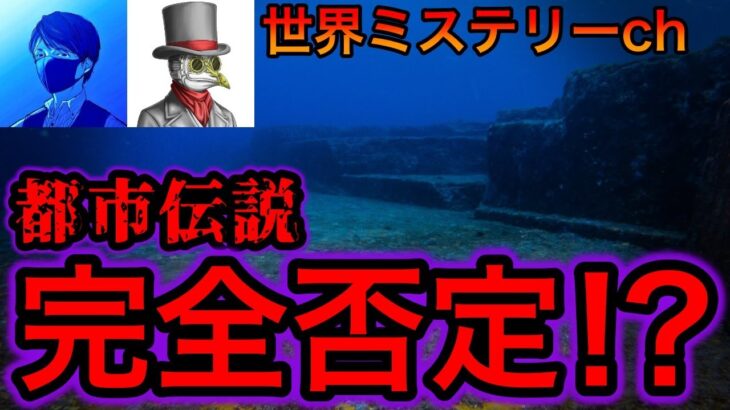 世界ミステリーch

都市伝説

完全否定!?